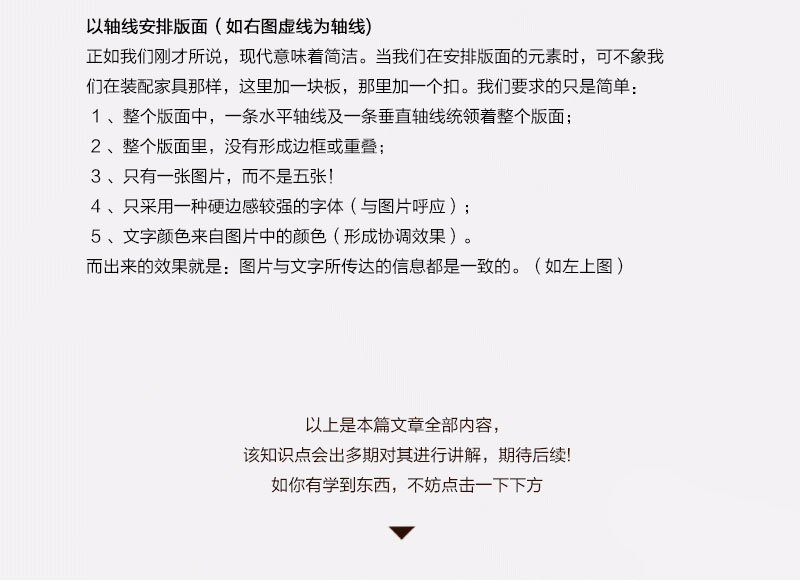 以轴线安排版面（如右图虚线为轴线)

正如我们刚才所说，现代意味着简洁。当我们在安排版面的元素时，可不象我们在装配家具那样，这里加一块板，那里加一个扣。我们要求的只是简单：

1、整个版面中，一条水平轴线及一条垂直轴线统领着整个版面；
2、整个版面里，没有形成边框或重叠；
3、只有一张图片，而不是五张！
4、只采用一种硬边感较强的字体（与图片呼应）；
5、文字颜色来自图片中的颜色（形成协调效果）。

而出来的效果就是：图片与文字所传达的信息都是一致的。（如左上图）

以上是本篇文章全部内容，
该知识点会出多期对其进行讲解，期待后续!
如你有学到东西，不妨点击一下下方